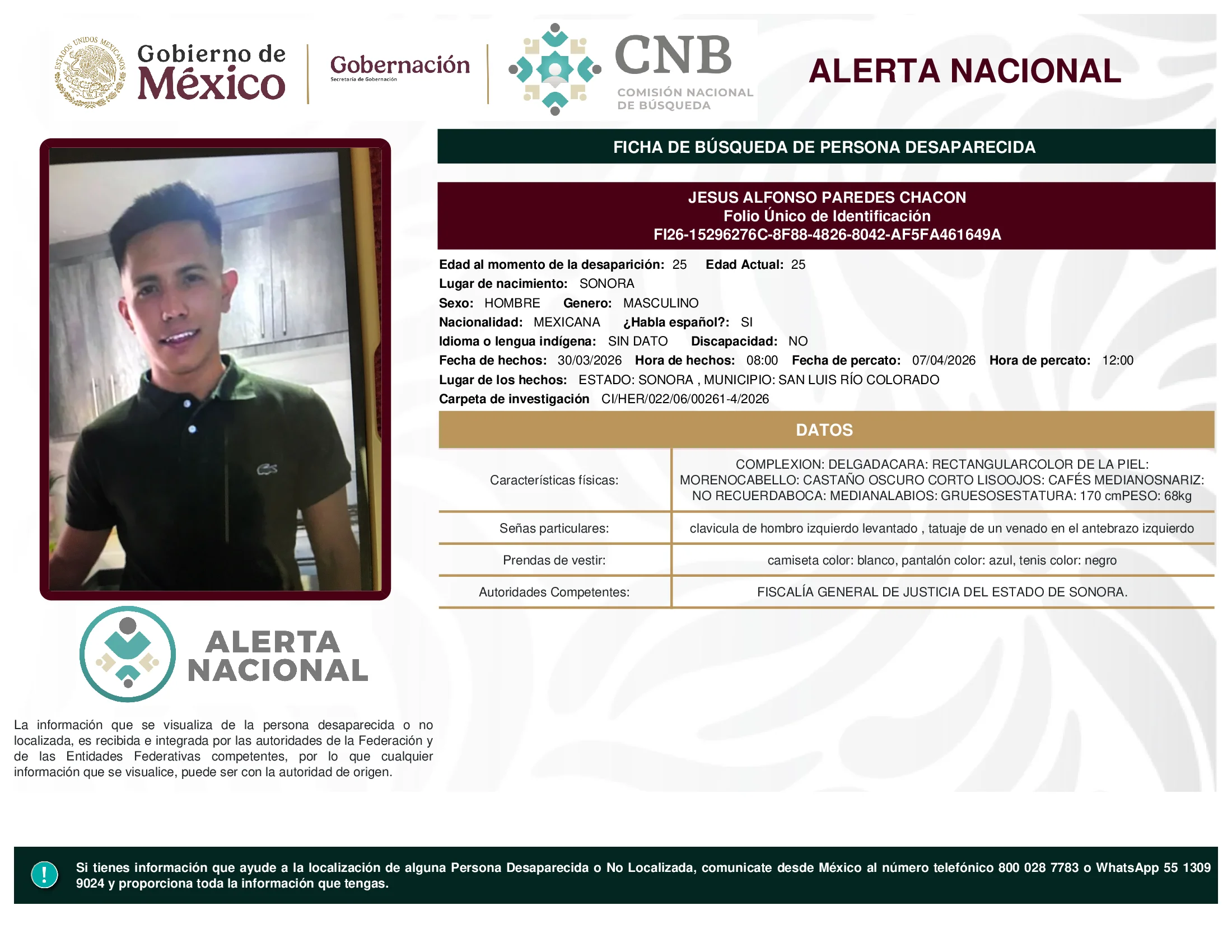 ESTADOS UNIDOS MEXICANOS

Gobierno de México

Gobernación
Secretaría de Gobernación

CNB
COMISIÓN NACIONAL DE BÚSQUEDA

ALERTA NACIONAL

FICHA DE BÚSQUEDA DE PERSONA DESAPARECIDA

JESUS ALFONSO PAREDES CHACON
Folio Único de Identificación
FI26-15296276C-8F88-4826-8042-AF5FA461649A

Edad al momento de la desaparición: 25 Edad Actual: 25
Lugar de nacimiento: SONORA
Sexo: HOMBRE Genero: MASCULINO
Nacionalidad: MEXICANA ¿Habla español?: SI
Idioma o lengua indígena: SIN DATO Discapacidad: NO
Fecha de hechos: 30/03/2026 Hora de hechos: 08:00 Fecha de percato: 07/04/2026 Hora de percato: 12:00
Lugar de los hechos: ESTADO: SONORA , MUNICIPIO: SAN LUIS RÍO COLORADO
Carpeta de investigación CI/HER/022/06/00261-4/2026

DATOS

| Características físicas: | COMPLEXION: DELGADACARA: RECTANGULARCOLOR DE LA PIEL: MORENOCABELLO: CASTAÑO OSCURO CORTO LISOOJOS: CAFÉS MEDIANOSNARIZ: NO RECUERDABOCA: MEDIANALABIOS: GRUESOSESTATURA: 170 cmPESO: 68kg |
|---|---|
| Señas particulares: | clavicula de hombro izquierdo levantado , tatuaje de un venado en el antebrazo izquierdo |
| Prendas de vestir: | camiseta color: blanco, pantalón color: azul, tenis color: negro |
| Autoridades Competentes: | FISCALÍA GENERAL DE JUSTICIA DEL ESTADO DE SONORA. |

ALERTA NACIONAL

La información que se visualiza de la persona desaparecida o no localizada, es recibida e integrada por las autoridades de la Federación y de las Entidades Federativas competentes, por lo que cualquier información que se visualice, puede ser con la autoridad de origen.

!

Si tienes información que ayude a la localización de alguna Persona Desaparecida o No Localizada, comunicate desde México al número telefónico 800 028 7783 o WhatsApp 55 1309 9024 y proporciona toda la información que tengas.